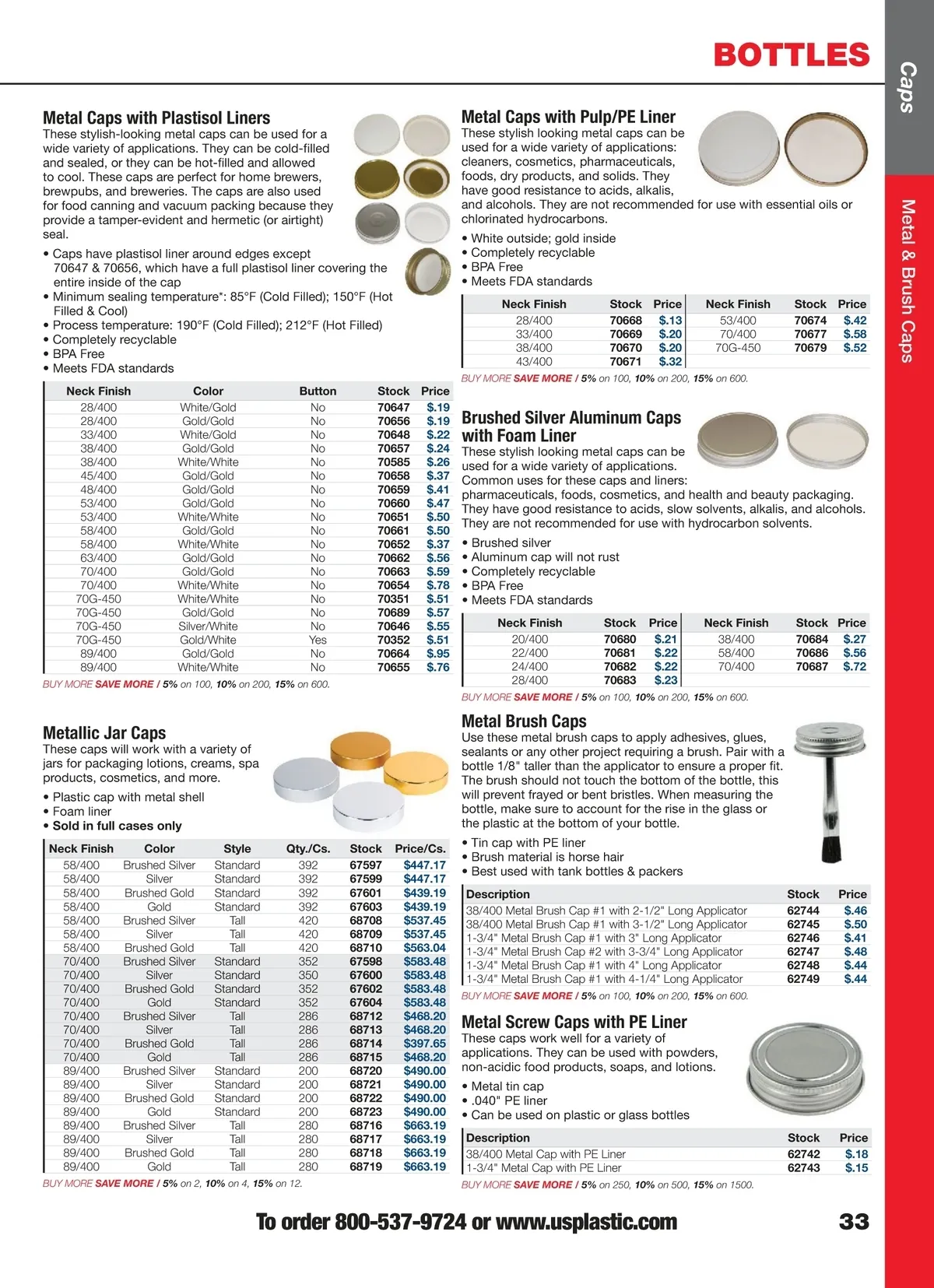 BOTTLES

Caps

Metal & Brush Caps

Metal Caps with Plastisol Liners
These stylish-looking metal caps can be used for a wide variety of applications. They can be cold-filled and sealed, or they can be hot-filled and allowed to cool. These caps are perfect for home brewers, brewpubs, and breweries. The caps are also used for food canning and vacuum packing because they provide a tamper-evident and hermetic (or airtight) seal.

• Caps have plastisol liner around edges except 70647 & 70656, which have a full plastisol liner covering the entire inside of the cap
• Minimum sealing temperature*: 85°F (Cold Filled); 150°F (Hot Filled & Cool)
• Process temperature: 190°F (Cold Filled); 212°F (Hot Filled)
• Completely recyclable
• BPA Free
• Meets FDA standards

| Neck Finish | Color | Button | Stock | Price |
|---|---|---|---|---|
| 28/400 | White/Gold | No | 70647 | $.19 |
| 28/400 | Gold/Gold | No | 70656 | $.19 |
| 33/400 | White/Gold | No | 70648 | $.22 |
| 38/400 | Gold/Gold | No | 70657 | $.24 |
| 38/400 | White/White | No | 70585 | $.26 |
| 45/400 | Gold/Gold | No | 70658 | $.37 |
| 48/400 | Gold/Gold | No | 70659 | $.41 |
| 53/400 | Gold/Gold | No | 70660 | $.47 |
| 53/400 | White/White | No | 70651 | $.50 |
| 58/400 | Gold/Gold | No | 70661 | $.50 |
| 58/400 | White/White | No | 70652 | $.37 |
| 63/400 | Gold/Gold | No | 70662 | $.56 |
| 70/400 | Gold/Gold | No | 70663 | $.59 |
| 70/400 | White/White | No | 70654 | $.78 |
| 70G-450 | White/White | No | 70351 | $.51 |
| 70G-450 | Gold/Gold | No | 70689 | $.57 |
| 70G-450 | Silver/White | No | 70646 | $.55 |
| 70G-450 | Gold/White | Yes | 70352 | $.51 |
| 89/400 | Gold/Gold | No | 70664 | $.95 |
| 89/400 | White/White | No | 70655 | $.76 |

BUY MORE SAVE MORE / 5% on 100, 10% on 200, 15% on 600.

Metallic Jar Caps
These caps will work with a variety of jars for packaging lotions, creams, spa products, cosmetics, and more.

• Plastic cap with metal shell
• Foam liner
• Sold in full cases only

| Neck Finish | Color | Style | Qty./Cs. | Stock | Price/Cs. |
|---|---|---|---|---|---|
| 58/400 | Brushed Silver | Standard | 392 | 67597 | $447.17 |
| 58/400 | Silver | Standard | 392 | 67599 | $447.17 |
| 58/400 | Brushed Gold | Standard | 392 | 67601 | $439.19 |
| 58/400 | Gold | Standard | 392 | 67603 | $439.19 |
| 58/400 | Brushed Silver | Tall | 420 | 68708 | $537.45 |
| 58/400 | Silver | Tall | 420 | 68709 | $537.45 |
| 58/400 | Brushed Gold | Tall | 420 | 68710 | $563.04 |
| 70/400 | Brushed Silver | Standard | 352 | 67598 | $583.48 |
| 70/400 | Silver | Standard | 350 | 67600 | $583.48 |
| 70/400 | Brushed Gold | Standard | 352 | 67602 | $583.48 |
| 70/400 | Gold | Standard | 352 | 67604 | $583.48 |
| 70/400 | Brushed Silver | Tall | 286 | 68712 | $468.20 |
| 70/400 | Silver | Tall | 286 | 68713 | $468.20 |
| 70/400 | Brushed Gold | Tall | 286 | 68714 | $397.65 |
| 70/400 | Gold | Tall | 286 | 68715 | $468.20 |
| 89/400 | Brushed Silver | Standard | 200 | 68720 | $490.00 |
| 89/400 | Silver | Standard | 200 | 68721 | $490.00 |
| 89/400 | Brushed Gold | Standard | 200 | 68722 | $490.00 |
| 89/400 | Gold | Standard | 200 | 68723 | $490.00 |
| 89/400 | Brushed Silver | Tall | 280 | 68716 | $663.19 |
| 89/400 | Silver | Tall | 280 | 68717 | $663.19 |
| 89/400 | Brushed Gold | Tall | 280 | 68718 | $663.19 |
| 89/400 | Gold | Tall | 280 | 68719 | $663.19 |

BUY MORE SAVE MORE / 5% on 2, 10% on 4, 15% on 12.

Metal Caps with Pulp/PE Liner
These stylish looking metal caps can be used for a wide variety of applications: cleaners, cosmetics, pharmaceuticals, foods, dry products, and solids. They have good resistance to acids, alkalis, and alcohols. They are not recommended for use with essential oils or chlorinated hydrocarbons.

• White outside; gold inside
• Completely recyclable
• BPA Free
• Meets FDA standards

| Neck Finish | Stock | Price | Neck Finish | Stock | Price |
|---|---|---|---|---|---|
| 28/400 | 70668 | $.13 | 53/400 | 70674 | $.42 |
| 33/400 | 70669 | $.20 | 70/400 | 70677 | $.58 |
| 38/400 | 70670 | $.20 | 70G-450 | 70679 | $.52 |
| 43/400 | 70671 | $.32 | | | |

BUY MORE SAVE MORE / 5% on 100, 10% on 200, 15% on 600.

Brushed Silver Aluminum Caps with Foam Liner
These stylish looking metal caps can be used for a wide variety of applications. Common uses for these caps and liners: pharmaceuticals, foods, cosmetics, and health and beauty packaging. They have good resistance to acids, slow solvents, alkalis, and alcohols. They are not recommended for use with hydrocarbon solvents.

• Brushed silver
• Aluminum cap will not rust
• Completely recyclable
• BPA Free
• Meets FDA standards

| Neck Finish | Stock | Price | Neck Finish | Stock | Price |
|---|---|---|---|---|---|
| 20/400 | 70680 | $.21 | 38/400 | 70684 | $.27 |
| 22/400 | 70681 | $.22 | 58/400 | 70686 | $.56 |
| 24/400 | 70682 | $.22 | 70/400 | 70687 | $.72 |
| 28/400 | 70683 | $.23 | | | |

BUY MORE SAVE MORE / 5% on 100, 10% on 200, 15% on 600.

Metal Brush Caps
Use these metal brush caps to apply adhesives, glues, sealants or any other project requiring a brush. Pair with a bottle 1/8" taller than the applicator to ensure a proper fit. The brush should not touch the bottom of the bottle, this will prevent frayed or bent bristles. When measuring the bottle, make sure to account for the rise in the glass or the plastic at the bottom of your bottle.

• Tin cap with PE liner
• Brush material is horse hair
• Best used with tank bottles & packers

| Description | Stock | Price |
|---|---|---|
| 38/400 Metal Brush Cap #1 with 2-1/2" Long Applicator | 62744 | $.46 |
| 38/400 Metal Brush Cap #1 with 3-1/2" Long Applicator | 62745 | $.50 |
| 1-3/4" Metal Brush Cap #1 with 3" Long Applicator | 62746 | $.41 |
| 1-3/4" Metal Brush Cap #2 with 3-3/4" Long Applicator | 62747 | $.48 |
| 1-3/4" Metal Brush Cap #1 with 4" Long Applicator | 62748 | $.44 |
| 1-3/4" Metal Brush Cap #1 with 4-1/4" Long Applicator | 62749 | $.44 |

BUY MORE SAVE MORE / 5% on 100, 10% on 200, 15% on 600.

Metal Screw Caps with PE Liner
These caps work well for a variety of applications. They can be used with powders, non-acidic food products, soaps, and lotions.

• Metal tin cap
• .040" PE liner
• Can be used on plastic or glass bottles

| Description | Stock | Price |
|---|---|---|
| 38/400 Metal Cap with PE Liner | 62742 | $.18 |
| 1-3/4" Metal Cap with PE Liner | 62743 | $.15 |

BUY MORE SAVE MORE / 5% on 250, 10% on 500, 15% on 1500.

To order 800-537-9724 or www.usplastic.com 33